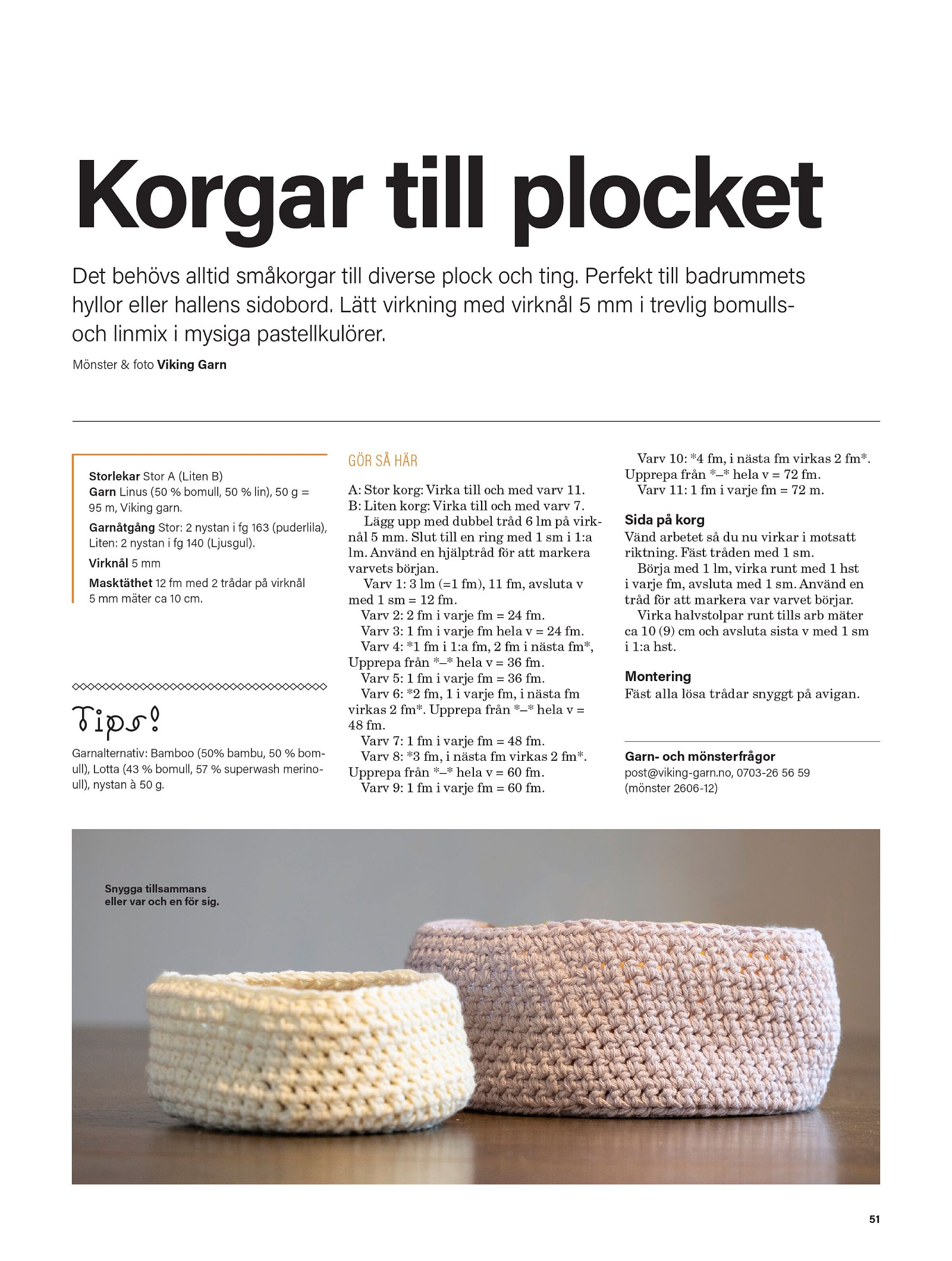 Korgar till plocket

Det behövs alltid småkorgar till diverse plock och ting. Perfekt till badrummets hyllor eller hallens sidobord. Lätt virkning med virknål 5 mm i trevlig bomulls- och linmix i mysiga pastellkulörer.

Mönster & foto Viking Garn

Storlekar Stor A (Liten B)
Garn Linus (50 % bomull, 50 % lin), 50 g = 95 m, Viking garn.
Garnåtgång Stor: 2 nystan i fg 163 (puderlila), Liten: 2 nystan i fg 140 (Ljusgul).
Virknål 5 mm
Masktäthet 12 fm med 2 trådar på virknål 5 mm mäter ca 10 cm.

Tips!
Garnalternativ: Bamboo (50% bambu, 50 % bomull), Lotta (43 % bomull, 57 % superwash merinoull), nystan à 50 g.

GÖR SÅ HÄR

A: Stor korg: Virka till och med varv 11.
B: Liten korg: Virka till och med varv 7.
Lägg upp med dubbel tråd 6 lm på virknål 5 mm. Slut till en ring med 1 sm i 1:a lm. Använd en hjälptråd för att markera varvets början.
Varv 1: 3 lm (=1 fm), 11 fm, avsluta v med 1 sm = 12 fm.
Varv 2: 2 fm i varje fm = 24 fm.
Varv 3: 1 fm i varje fm hela v = 24 fm.
Varv 4: *1 fm i 1:a fm, 2 fm i nästa fm*, Upprepa från *–* hela v = 36 fm.
Varv 5: 1 fm i varje fm = 36 fm.
Varv 6: *2 fm, 1 i varje fm, i nästa fm virkas 2 fm*. Upprepa från *–* hela v = 48 fm.
Varv 7: 1 fm i varje fm = 48 fm.
Varv 8: *3 fm, i nästa fm virkas 2 fm*. Upprepa från *–* hela v = 60 fm.
Varv 9: 1 fm i varje fm = 60 fm.
Varv 10: *4 fm, i nästa fm virkas 2 fm*. Upprepa från *–* hela v = 72 fm.
Varv 11: 1 fm i varje fm = 72 m.

Sida på korg
Vänd arbetet så du nu virkar i motsatt riktning. Fäst tråden med 1 sm.
Börja med 1 lm, virka runt med 1 hst i varje fm, avsluta med 1 sm. Använd en tråd för att markera var varvet börjar.
Virka halvstolpar runt tills arb mäter ca 10 (9) cm och avsluta sista v med 1 sm i 1:a hst.

Montering
Fäst alla lösa trådar snyggt på avigan.

Garn- och mönsterfrågor
post@viking-garn.no, 0703-26 56 59
(mönster 2606-12)

Snygga tillsammans eller var och en för sig.

51